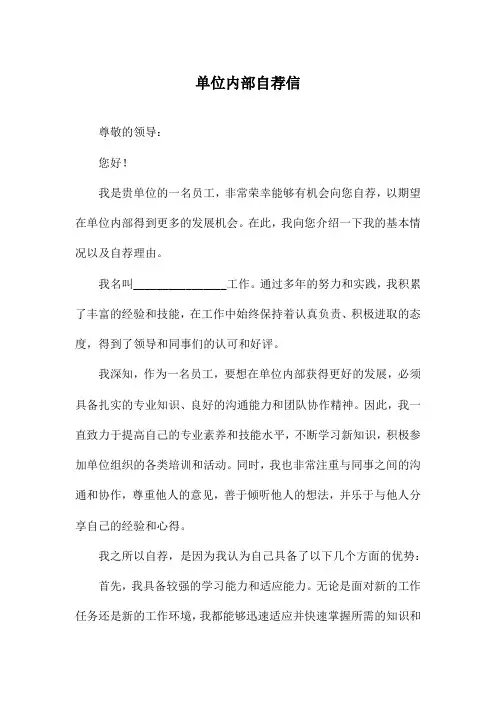 单位内部自荐信

尊敬的领导：

您好！

我是贵单位的一名员工，非常荣幸能够有机会向您自荐，以期望在单位内部得到更多的发展机会。在此，我向您介绍一下我的基本情况以及自荐理由。

我名叫________________工作。通过多年的努力和实践，我积累了丰富的经验和技能，在工作中始终保持着认真负责、积极进取的态度，得到了领导和同事们的认可和好评。

我深知，作为一名员工，要想在单位内部获得更好的发展，必须具备扎实的专业知识、良好的沟通能力和团队协作精神。因此，我一直致力于提高自己的专业素养和技能水平，不断学习新知识，积极参加单位组织的各类培训和活动。同时，我也非常注重与同事之间的沟通和协作，尊重他人的意见，善于倾听他人的想法，并乐于与他人分享自己的经验和心得。

我之所以自荐，是因为我认为自己具备了以下几个方面的优势：

首先，我具备较强的学习能力和适应能力。无论是面对新的工作任务还是新的工作环境，我都能够迅速适应并快速掌握所需的知识和